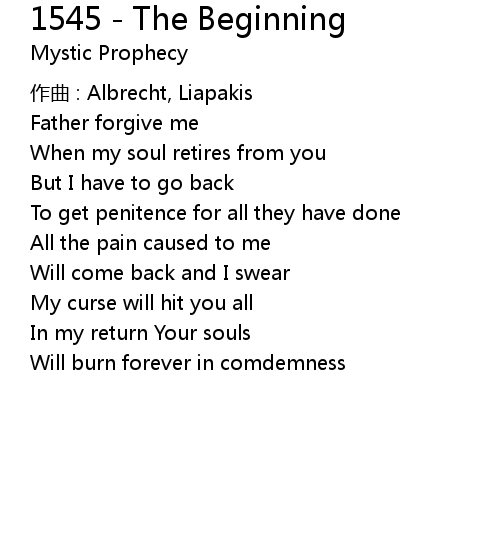 1545 - The Beginning
Mystic Prophecy

作曲 : Albrecht, Liapakis
Father forgive me
When my soul retires from you
But I have to go back
To get penitence for all they have done
All the pain caused to me
Will come back and I swear
My curse will hit you all
In my return Your souls
Will burn forever in comdemness